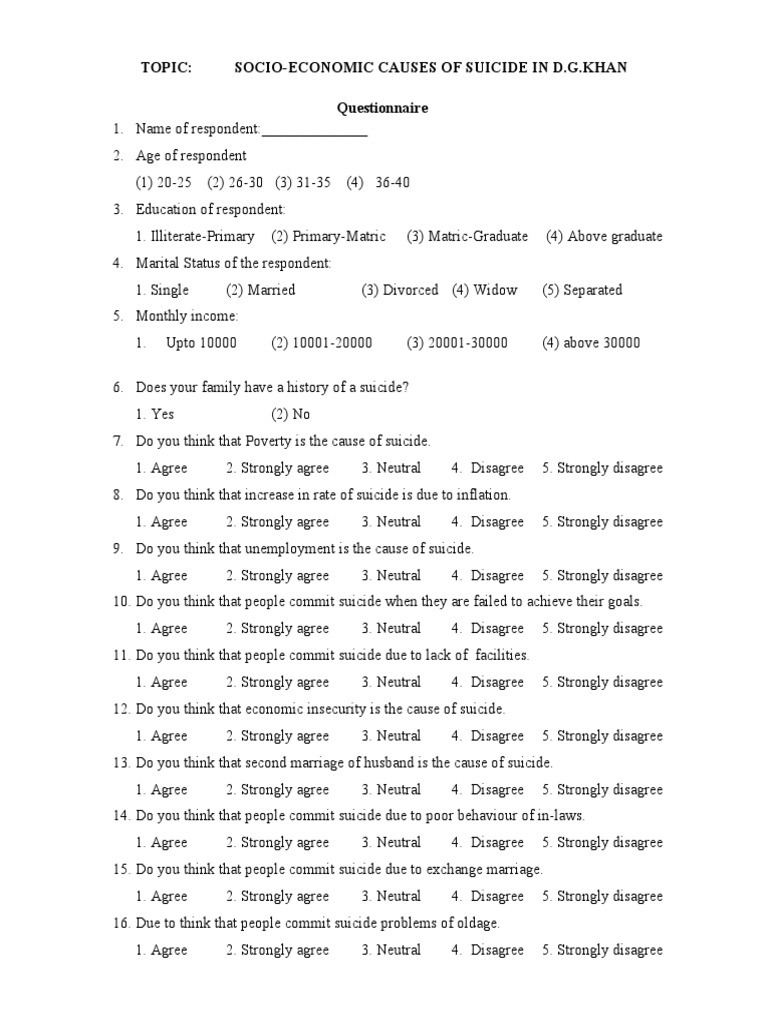 TOPIC: SOCIO-ECONOMIC CAUSES OF SUICIDE IN D.G.KHAN

Questionnaire

1. Name of respondent:_______________

2. Age of respondent

(1) 20-25 (2) 26-30 (3) 31-35 (4) 36-40

3. Education of respondent:

1. Illiterate-Primary (2) Primary-Matric (3) Matric-Graduate (4) Above graduate

4. Marital Status of the respondent:

1. Single (2) Married (3) Divorced (4) Widow (5) Separated

5. Monthly income:

1. Upto 10000 (2) 10001-20000 (3) 20001-30000 (4) above 30000

6. Does your family have a history of a suicide?

1. Yes (2) No

7. Do you think that Poverty is the cause of suicide.

1. Agree 2. Strongly agree 3. Neutral 4. Disagree 5. Strongly disagree

8. Do you think that increase in rate of suicide is due to inflation.

1. Agree 2. Strongly agree 3. Neutral 4. Disagree 5. Strongly disagree

9. Do you think that unemployment is the cause of suicide.

1. Agree 2. Strongly agree 3. Neutral 4. Disagree 5. Strongly disagree

10. Do you think that people commit suicide when they are failed to achieve their goals.

1. Agree 2. Strongly agree 3. Neutral 4. Disagree 5. Strongly disagree

11. Do you think that people commit suicide due to lack of facilities.

1. Agree 2. Strongly agree 3. Neutral 4. Disagree 5. Strongly disagree

12. Do you think that economic insecurity is the cause of suicide.

1. Agree 2. Strongly agree 3. Neutral 4. Disagree 5. Strongly disagree

13. Do you think that second marriage of husband is the cause of suicide.

1. Agree 2. Strongly agree 3. Neutral 4. Disagree 5. Strongly disagree

14. Do you think that people commit suicide due to poor behaviour of in-laws.

1. Agree 2. Strongly agree 3. Neutral 4. Disagree 5. Strongly disagree

15. Do you think that people commit suicide due to exchange marriage.

1. Agree 2. Strongly agree 3. Neutral 4. Disagree 5. Strongly disagree

16. Due to think that people commit suicide problems of oldage.

1. Agree 2. Strongly agree 3. Neutral 4. Disagree 5. Strongly disagree